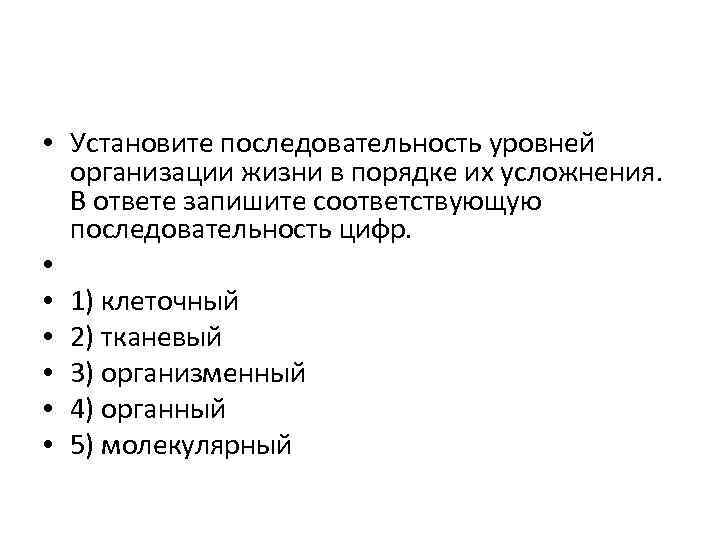 • Установите последовательность уровней организации жизни в порядке их усложнения. В ответе запишите соответствующую последовательность цифр.

•

• 1) клеточный
• 2) тканевый
• 3) организменный
• 4) органный
• 5) молекулярный